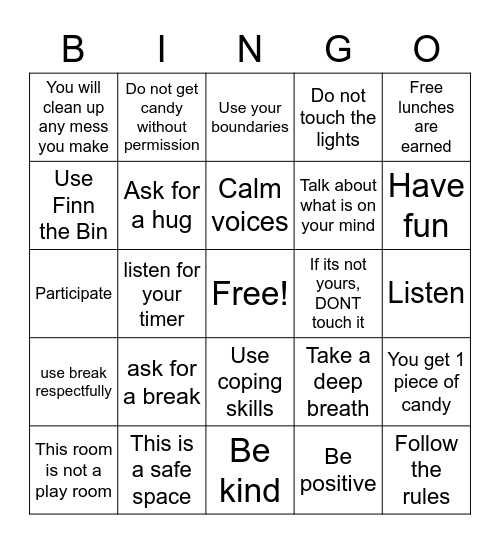 | B | I | N | G | O |
|---|---|---|---|---|
| You will clean up any mess you make | Do not get candy without permission | Use your boundaries | Do not touch the lights | Free lunches are earned |
| Use Finn the Bin | Ask for a hug | Calm voices | Talk about what is on your mind | Have fun |
| Participate | listen for your timer | Free! | If its not yours, DONT touch it | Listen |
| use break respectfully | ask for a break | Use coping skills | Take a deep breath | You get 1 piece of candy |
| This room is not a play room | This is a safe space | Be kind | Be positive | Follow the rules |